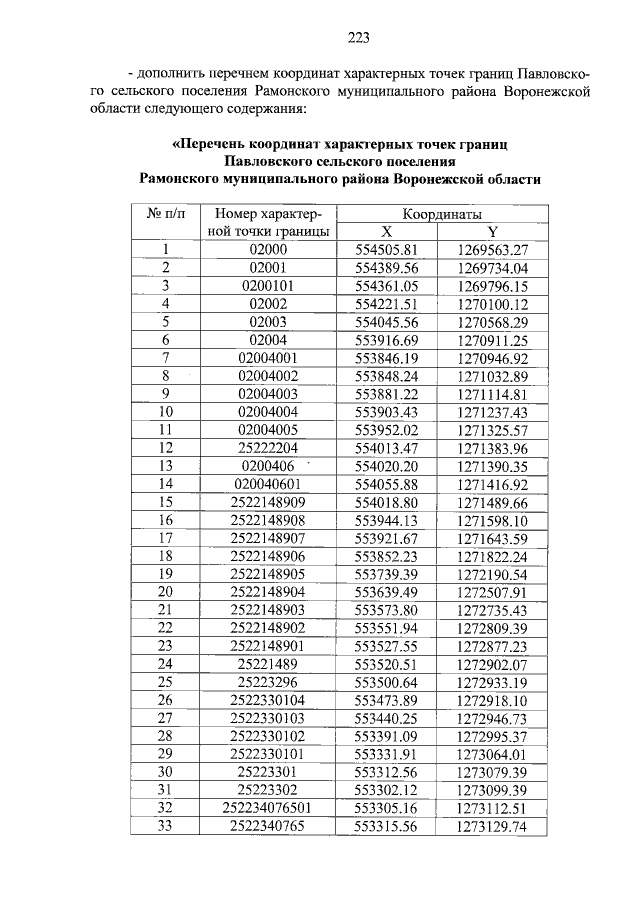 223

- дополнить перечнем координат характерных точек границ Павловского сельского поселения Рамонского муниципального района Воронежской области следующего содержания:

«Перечень координат характерных точек границ Павловского сельского поселения Рамонского муниципального района Воронежской области

| № п/п | Номер характерной точки границы | Координаты X | Координаты Y |
|---|---|---|---|
| 1 | 02000 | 554505.81 | 1269563.27 |
| 2 | 02001 | 554389.56 | 1269734.04 |
| 3 | 0200101 | 554361.05 | 1269796.15 |
| 4 | 02002 | 554221.51 | 1270100.12 |
| 5 | 02003 | 554045.56 | 1270568.29 |
| 6 | 02004 | 553916.69 | 1270911.25 |
| 7 | 02004001 | 553846.19 | 1270946.92 |
| 8 | 02004002 | 553848.24 | 1271032.89 |
| 9 | 02004003 | 553881.22 | 1271114.81 |
| 10 | 02004004 | 553903.43 | 1271237.43 |
| 11 | 02004005 | 553952.02 | 1271325.57 |
| 12 | 25222204 | 554013.47 | 1271383.96 |
| 13 | 0200406 | 554020.20 | 1271390.35 |
| 14 | 020040601 | 554055.88 | 1271416.92 |
| 15 | 2522148909 | 554018.80 | 1271489.66 |
| 16 | 2522148908 | 553944.13 | 1271598.10 |
| 17 | 2522148907 | 553921.67 | 1271643.59 |
| 18 | 2522148906 | 553852.23 | 1271822.24 |
| 19 | 2522148905 | 553739.39 | 1272190.54 |
| 20 | 2522148904 | 553639.49 | 1272507.91 |
| 21 | 2522148903 | 553573.80 | 1272735.43 |
| 22 | 2522148902 | 553551.94 | 1272809.39 |
| 23 | 2522148901 | 553527.55 | 1272877.23 |
| 24 | 25221489 | 553520.51 | 1272902.07 |
| 25 | 25223296 | 553500.64 | 1272933.19 |
| 26 | 2522330104 | 553473.89 | 1272918.10 |
| 27 | 2522330103 | 553440.25 | 1272946.73 |
| 28 | 2522330102 | 553391.09 | 1272995.37 |
| 29 | 2522330101 | 553331.91 | 1273064.01 |
| 30 | 25223301 | 553312.56 | 1273079.39 |
| 31 | 25223302 | 553302.12 | 1273099.39 |
| 32 | 252234076501 | 553305.16 | 1273112.51 |
| 33 | 2522340765 | 553315.56 | 1273129.74 |